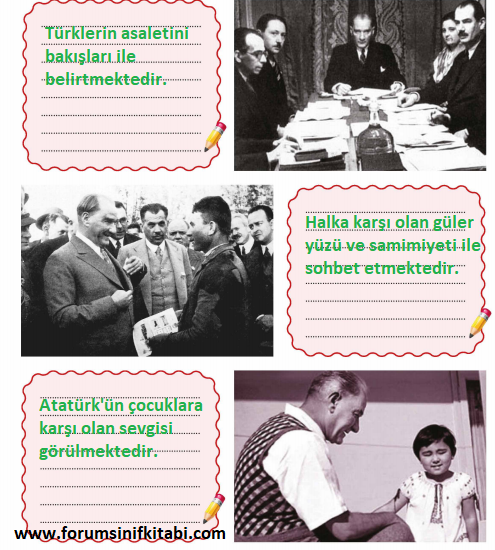 Türklerin asaletini bakışları ile belirtmektedir.

Halka karşı olan güler yüzü ve samimiyeti ile sohbet etmektedir.

Atatürk'ün çocuklara karşı olan sevgisi görülmektedir.

www.forumsinifkitabi.com